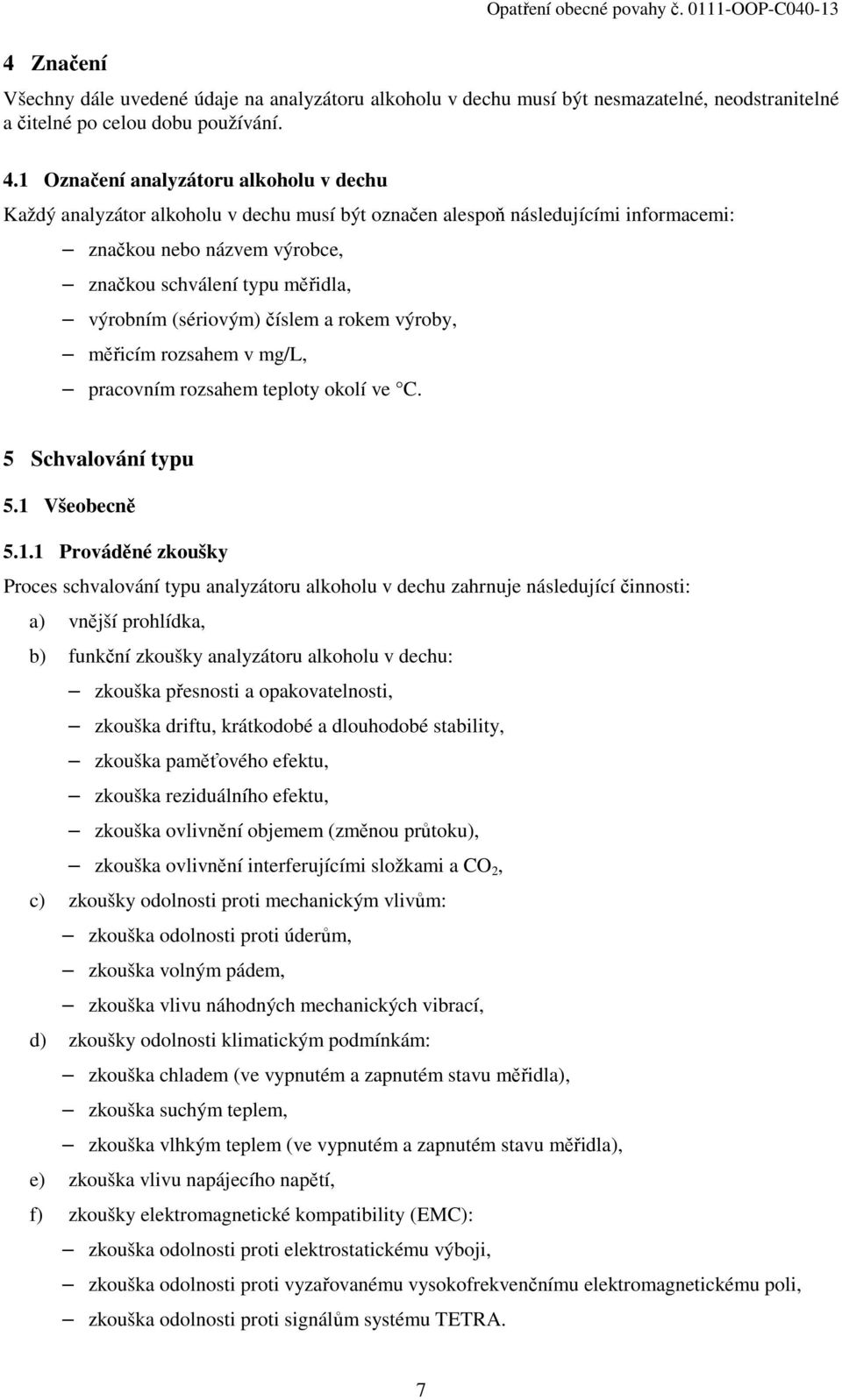 Opatření obecné povahy č. 0111-OOP-C040-13

4 Značení

Všechny dále uvedené údaje na analyzátoru alkoholu v dechu musí být nesmazatelné, neodstranitelné a čitelné po celou dobu používání.

4.1 Označení analyzátoru alkoholu v dechu

Každý analyzátor alkoholu v dechu musí být označen alespoň následujícími informacemi:

– značkou nebo názvem výrobce,
– značkou schválení typu měřidla,
– výrobním (sériovým) číslem a rokem výroby,
– měřicím rozsahem v mg/L,
– pracovním rozsahem teploty okolí ve °C.

5 Schvalování typu

5.1 Všeobecně

5.1.1 Prováděné zkoušky

Proces schvalování typu analyzátoru alkoholu v dechu zahrnuje následující činnosti:

a) vnější prohlídka,
b) funkční zkoušky analyzátoru alkoholu v dechu:
– zkouška přesnosti a opakovatelnosti,
– zkouška driftu, krátkodobé a dlouhodobé stability,
– zkouška paměťového efektu,
– zkouška reziduálního efektu,
– zkouška ovlivnění objemem (změnou průtoku),
– zkouška ovlivnění interferujícími složkami a $CO_2$,
c) zkoušky odolnosti proti mechanickým vlivům:
– zkouška odolnosti proti úderům,
– zkouška volným pádem,
– zkouška vlivu náhodných mechanických vibrací,
d) zkoušky odolnosti klimatickým podmínkám:
– zkouška chladem (ve vypnutém a zapnutém stavu měřidla),
– zkouška suchým teplem,
– zkouška vlhkým teplem (ve vypnutém a zapnutém stavu měřidla),
e) zkouška vlivu napájecího napětí,
f) zkoušky elektromagnetické kompatibility (EMC):
– zkouška odolnosti proti elektrostatickému výboji,
– zkouška odolnosti proti vyzařovanému vysokofrekvenčnímu elektromagnetickému poli,
– zkouška odolnosti proti signálům systému TETRA.

7